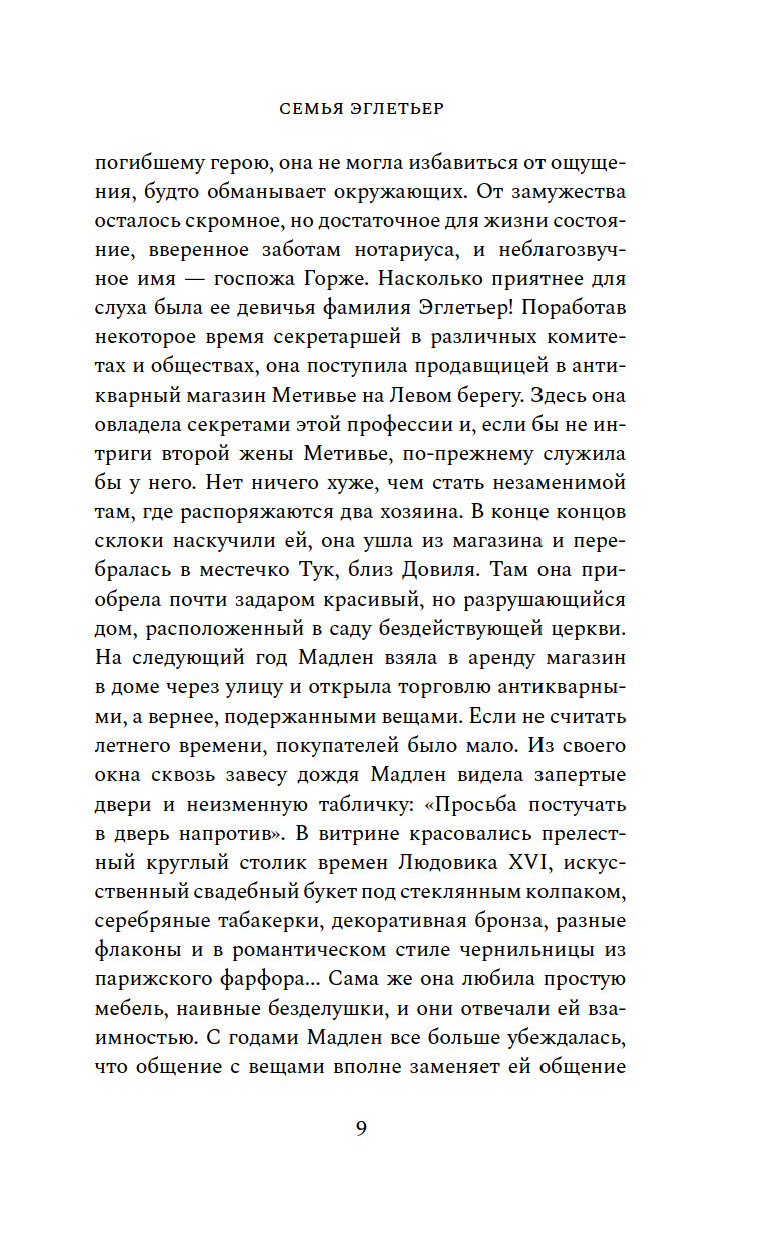 СЕМЬЯ ЭГЛЕТЬЕР

погибшему герою, она не могла избавиться от ощущения, будто обманывает окружающих. От замужества осталось скромное, но достаточное для жизни состояние, вверенное заботам нотариуса, и неблагозвучное имя — госпожа Горже. Насколько приятнее для слуха была ее девичья фамилия Эглетьер! Поработав некоторое время секретаршей в различных комитетах и обществах, она поступила продавщицей в антикварный магазин Метивье на Левом берегу. Здесь она овладела секретами этой профессии и, если бы не интриги второй жены Метивье, по-прежнему служила бы у него. Нет ничего хуже, чем стать незаменимой там, где распоряжаются два хозяина. В конце концов склоки наскучили ей, она ушла из магазина и перебралась в местечко Тук, близ Довиля. Там она приобрела почти задаром красивый, но разрушающийся дом, расположенный в саду бездействующей церкви. На следующий год Мадлен взяла в аренду магазин в доме через улицу и открыла торговлю антикварными, а вернее, подержанными вещами. Если не считать летнего времени, покупателей было мало. Из своего окна сквозь завесу дождя Мадлен видела запертые двери и неизменную табличку: «Просьба постучать в дверь напротив». В витрине красовались прелестный круглый столик времен Людовика XVI, искусственный свадебный букет под стеклянным колпаком, серебряные табакерки, декоративная бронза, разные флаконы и в романтическом стиле чернильницы из парижского фарфора... Сама же она любила простую мебель, наивные безделушки, и они отвечали ей взаимностью. С годами Мадлен все больше убеждалась, что общение с вещами вполне заменяет ей общение

9